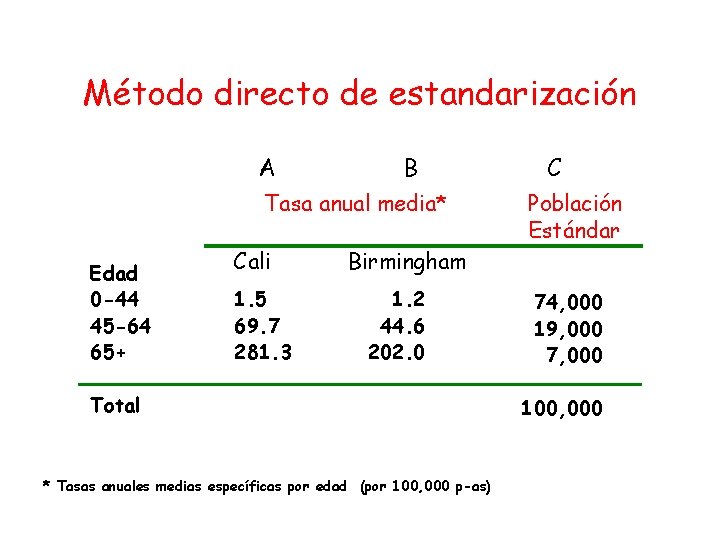 Método directo de estandarización

| | A | B | C |
|---|---|---|---|
| | Tasa anual media* | | Población Estándar |
| Edad | Cali | Birmingham | |
| 0-44 | 1.5 | 1.2 | 74,000 |
| 45-64 | 69.7 | 44.6 | 19,000 |
| 65+ | 281.3 | 202.0 | 7,000 |
| Total | | | 100,000 |

* Tasas anuales medias específicas por edad (por 100,000 p-as)